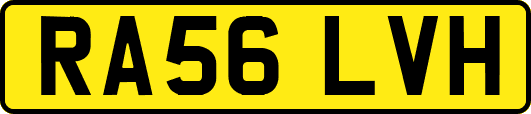 RA56 LVH